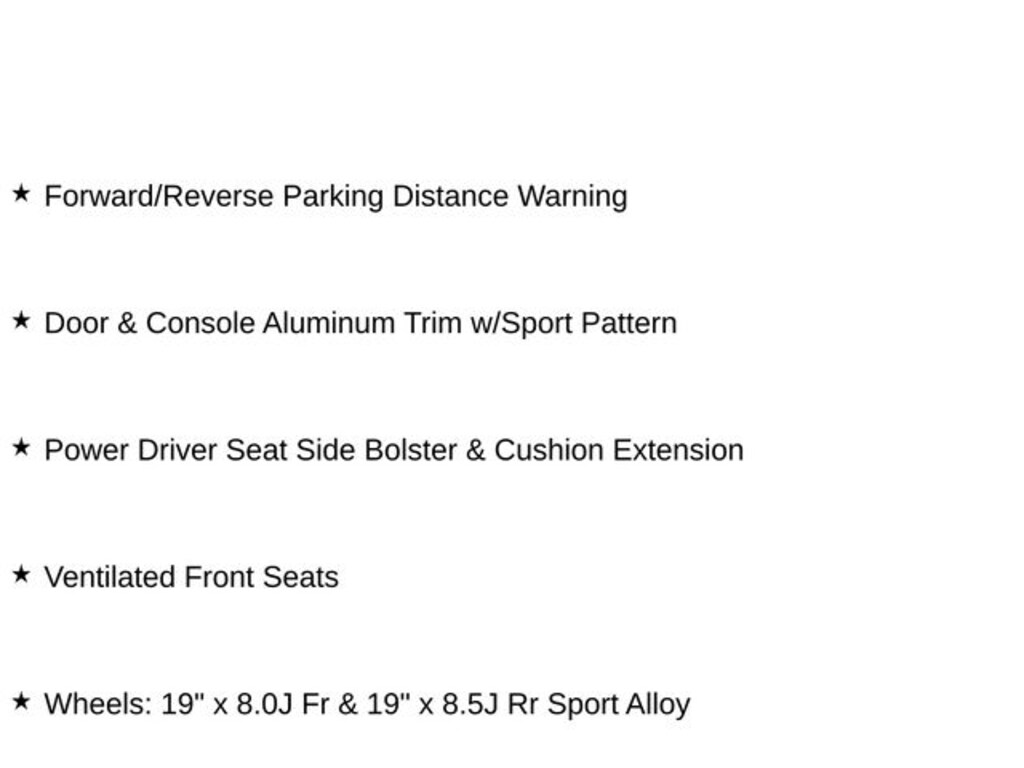 ★ Forward/Reverse Parking Distance Warning

★ Door & Console Aluminum Trim w/Sport Pattern

★ Power Driver Seat Side Bolster & Cushion Extension

★ Ventilated Front Seats

★ Wheels: 19" x 8.0J Fr & 19" x 8.5J Rr Sport Alloy